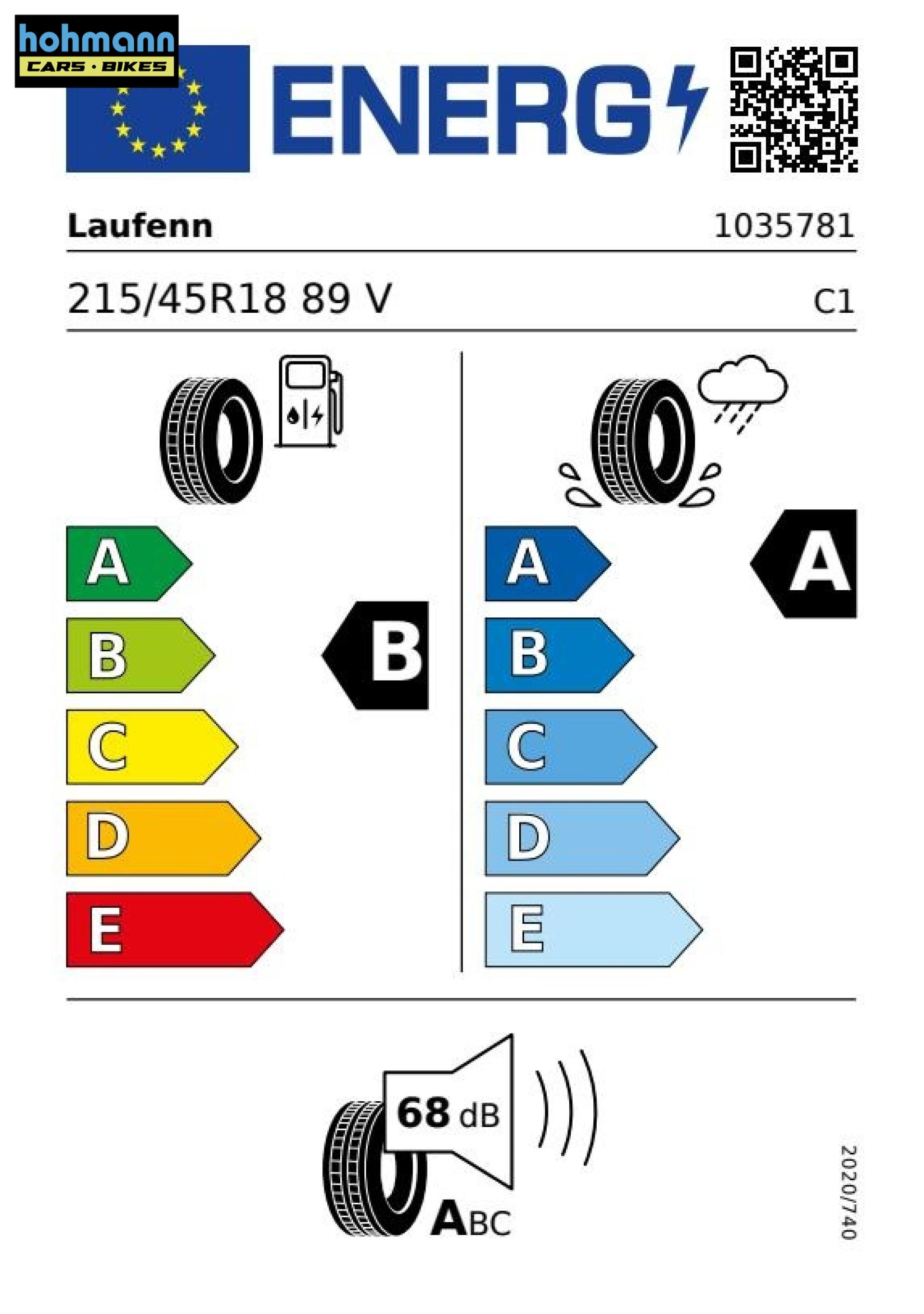 hohmann
CARS · BIKES

ENERG

Laufenn 1035781

215/45R18 89 V C1

A
B
C
D
E

B

A
B
C
D
E

A

68 dB

ABC

2020/740